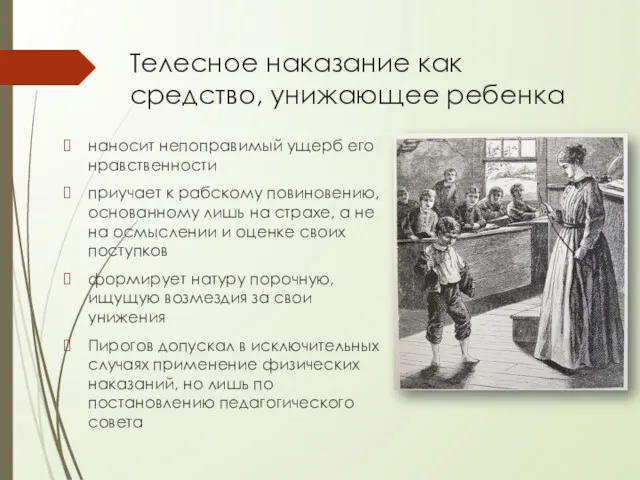 Телесное наказание как средство, унижающее ребенка

наносит непоправимый ущерб его нравственности

приучает к рабскому повиновению, основанному лишь на страхе, а не на осмыслении и оценке своих поступков

формирует натуру порочную, ищущую возмездия за свои унижения

Пирогов допускал в исключительных случаях применение физических наказаний, но лишь по постановлению педагогического совета